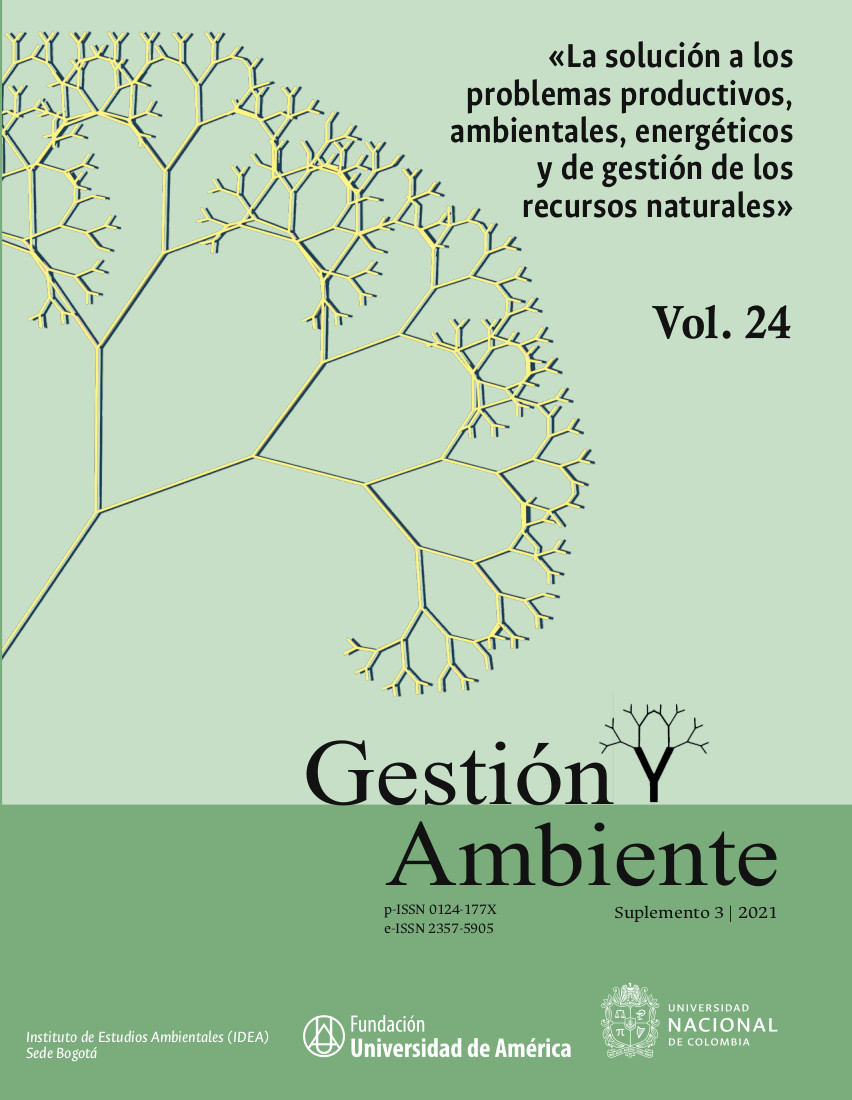 «La solución a los problemas productivos, ambientales, energéticos y de gestión de los recursos naturales»

Vol. 24

Gestión Y Ambiente

p-ISSN 0124-177X
e-ISSN 2357-5905

Suplemento 3 | 2021

Instituto de Estudios Ambientales (IDEA)
Sede Bogotá

Fundación
Universidad de América

UNIVERSIDAD
NACIONAL
DE COLOMBIA